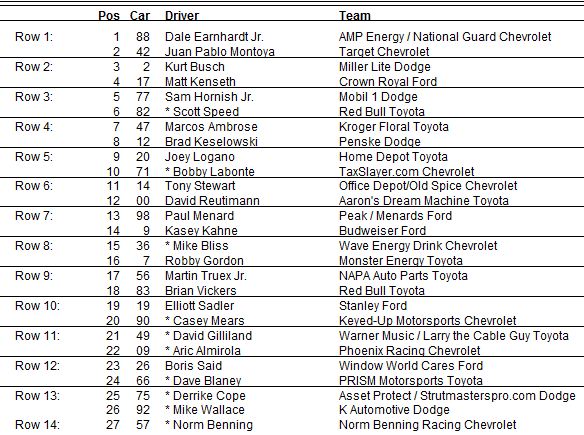 |  | Pos | Car | Driver | Team |
|---|---|---|---|---|
| Row 1: | 1 | 88 | Dale Earnhardt Jr. | AMP Energy / National Guard Chevrolet |
|  | 2 | 42 | Juan Pablo Montoya | Target Chevrolet |
| Row 2: | 3 | 2 | Kurt Busch | Miller Lite Dodge |
|  | 4 | 17 | Matt Kenseth | Crown Royal Ford |
| Row 3: | 5 | 77 | Sam Hornish Jr. | Mobil 1 Dodge |
|  | 6 | 82 | * Scott Speed | Red Bull Toyota |
| Row 4: | 7 | 47 | Marcos Ambrose | Kroger Floral Toyota |
|  | 8 | 12 | Brad Keselowski | Penske Dodge |
| Row 5: | 9 | 20 | Joey Logano | Home Depot Toyota |
|  | 10 | 71 | * Bobby Labonte | TaxSlayer.com Chevrolet |
| Row 6: | 11 | 14 | Tony Stewart | Office Depot/Old Spice Chevrolet |
|  | 12 | 00 | David Reutimann | Aaron's Dream Machine Toyota |
| Row 7: | 13 | 98 | Paul Menard | Peak / Menards Ford |
|  | 14 | 9 | Kasey Kahne | Budweiser Ford |
| Row 8: | 15 | 36 | * Mike Bliss | Wave Energy Drink Chevrolet |
|  | 16 | 7 | Robby Gordon | Monster Energy Toyota |
| Row 9: | 17 | 56 | Martin Truex Jr. | NAPA Auto Parts Toyota |
|  | 18 | 83 | Brian Vickers | Red Bull Toyota |
| Row 10: | 19 | 19 | Elliott Sadler | Stanley Ford |
|  | 20 | 90 | * Casey Mears | Keyed-Up Motorsports Chevrolet |
| Row 11: | 21 | 49 | * David Gilliland | Warner Music / Larry the Cable Guy Toyota |
|  | 22 | 09 | * Aric Almirola | Phoenix Racing Chevrolet |
| Row 12: | 23 | 26 | Boris Said | Window World Cares Ford |
|  | 24 | 66 | * Dave Blaney | PRISM Motorsports Toyota |
| Row 13: | 25 | 75 | * Derrike Cope | Asset Protect / Strutmasterspro.com Dodge |
|  | 26 | 92 | * Mike Wallace | K Automotive Dodge |
| Row 14: | 27 | 57 | * Norm Benning | Norm Benning Racing Chevrolet |